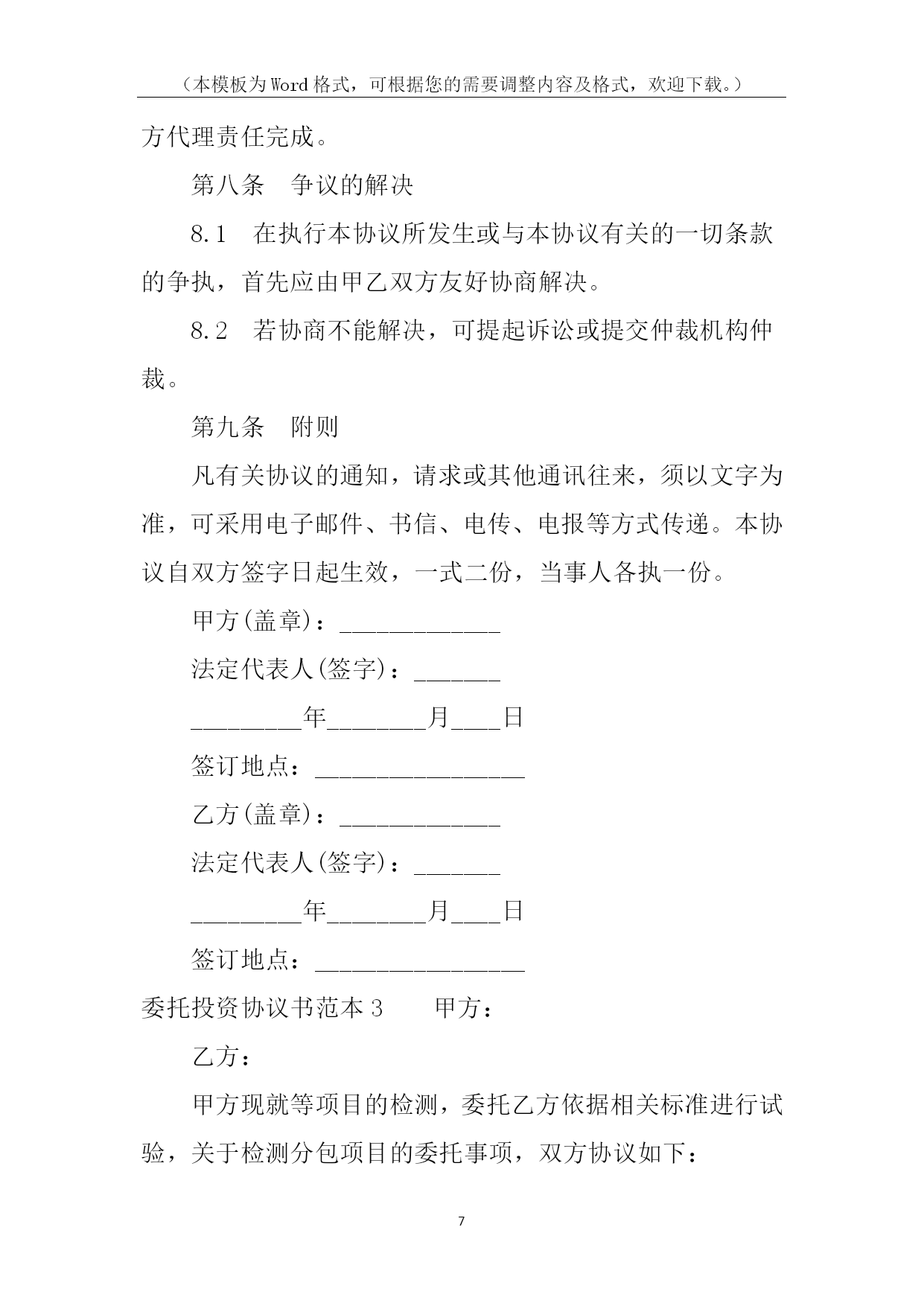 （本模板为Word格式，可根据您的需要调整内容及格式，欢迎下载。）

方代理责任完成。

第八条　争议的解决

8.1　在执行本协议所发生或与本协议有关的一切条款的争执，首先应由甲乙双方友好协商解决。

8.2　若协商不能解决，可提起诉讼或提交仲裁机构仲裁。

第九条　附则

凡有关协议的通知，请求或其他通讯往来，须以文字为准，可采用电子邮件、书信、电传、电报等方式传递。本协议自双方签字日起生效，一式二份，当事人各执一份。

甲方(盖章)：_____________

法定代表人(签字)：_______

_________年________月____日

签订地点：_________________

乙方(盖章)：_____________

法定代表人(签字)：_______

_________年________月____日

签订地点：_________________

委托投资协议书范本3　　甲方：

乙方：

甲方现就等项目的检测，委托乙方依据相关标准进行试验，关于检测分包项目的委托事项，双方协议如下：

7